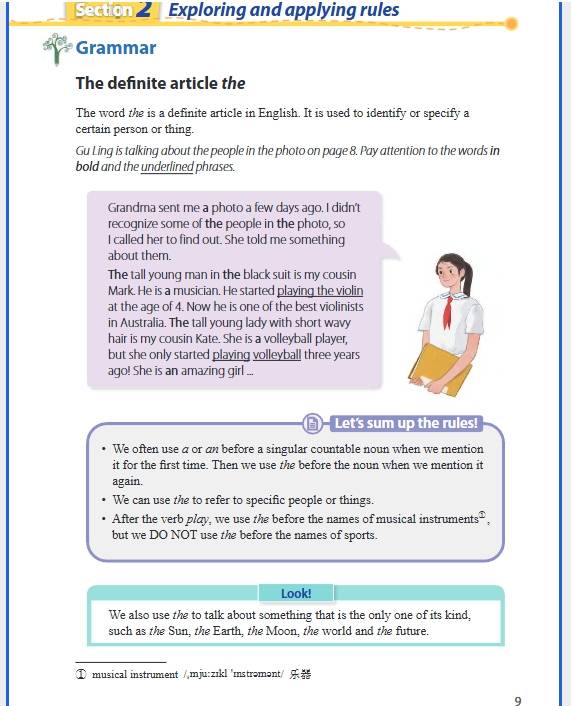 Section 2 Exploring and applying rules

Grammar

The definite article the

The word the is a definite article in English. It is used to identify or specify a certain person or thing.

Gu Ling is talking about the people in the photo on page 8. Pay attention to the words in bold and the underlined phrases.

Grandma sent me a photo a few days ago. I didn't recognize some of the people in the photo, so I called her to find out. She told me something about them.

The tall young man in the black suit is my cousin Mark. He is a musician. He started playing the violin at the age of 4. Now he is one of the best violinists in Australia. The tall young lady with short wavy hair is my cousin Kate. She is a volleyball player, but she only started playing volleyball three years ago! She is an amazing girl ...

Let's sum up the rules!

• We often use a or an before a singular countable noun when we mention it for the first time. Then we use the before the noun when we mention it again.
• We can use the to refer to specific people or things.
• After the verb play, we use the before the names of musical instruments①, but we DO NOT use the before the names of sports.

Look!

We also use the to talk about something that is the only one of its kind, such as the Sun, the Earth, the Moon, the world and the future.

① musical instrument /ˌmjuːzɪkl ˈɪnstrəmənt/ 乐器

9